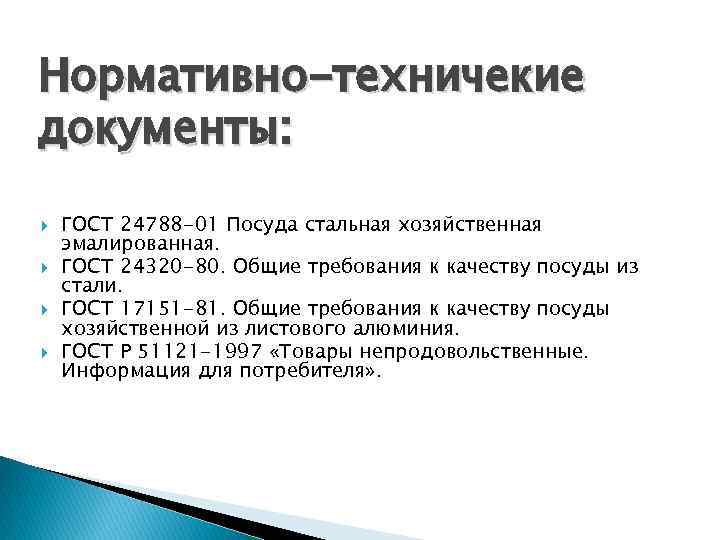 Нормативно-техничекие документы:

ГОСТ 24788-01 Посуда стальная хозяйственная эмалированная.

ГОСТ 24320-80. Общие требования к качеству посуды из стали.

ГОСТ 17151-81. Общие требования к качеству посуды хозяйственной из листового алюминия.

ГОСТ Р 51121-1997 «Товары непродовольственные. Информация для потребителя».